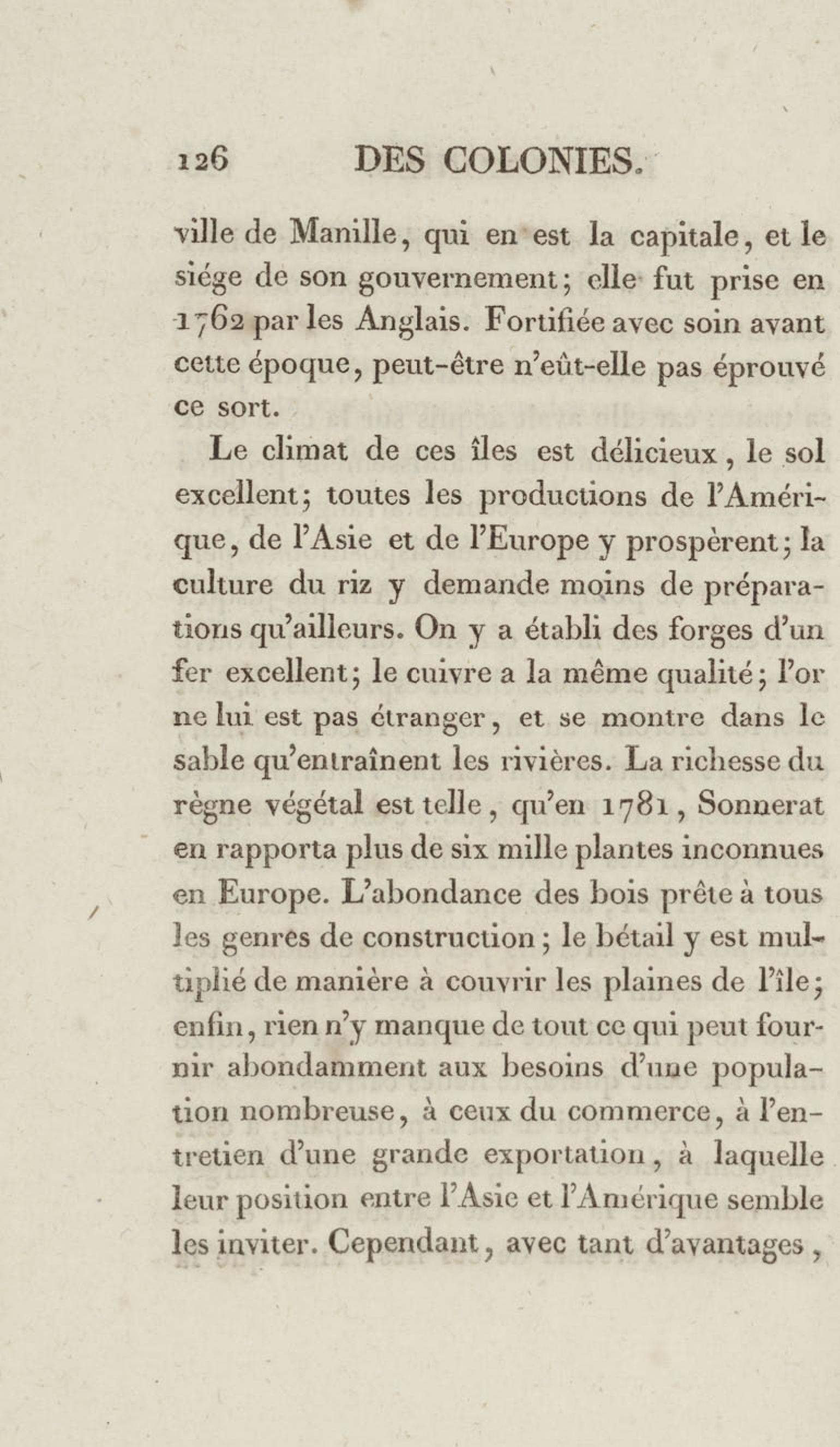 126 DES COLONIES.

ville de Manille, qui en est la capitale, et le siége de son gouvernement; elle fut prise en 1762 par les Anglais. Fortifiée avec soin avant cette époque, peut-être n'eût-elle pas éprouvé ce sort.

Le climat de ces îles est délicieux, le sol excellent; toutes les productions de l'Amérique, de l'Asie et de l'Europe y prospèrent; la culture du riz y demande moins de préparations qu'ailleurs. On y a établi des forges d'un fer excellent; le cuivre a la même qualité; l'or ne lui est pas étranger, et se montre dans le sable qu'entraînent les rivières. La richesse du règne végétal est telle, qu'en 1781, Sonnerat en rapporta plus de six mille plantes inconnues en Europe. L'abondance des bois prête à tous les genres de construction; le bétail y est multiplié de manière à couvrir les plaines de l'île; enfin, rien n'y manque de tout ce qui peut fournir abondamment aux besoins d'une population nombreuse, à ceux du commerce, à l'entretien d'une grande exportation, à laquelle leur position entre l'Asie et l'Amérique semble les inviter. Cependant, avec tant d'avantages,